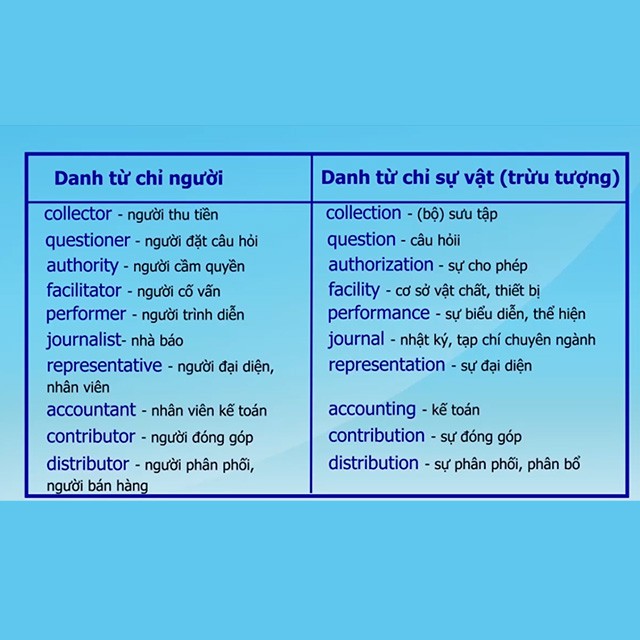 | Danh từ chỉ người | Danh từ chỉ sự vật (trừu tượng) |
|---|---|
| collector - người thu tiền | collection - (bộ) sưu tập |
| questioner - người đặt câu hỏi | question - câu hỏii |
| authority - người cầm quyền | authorization - sự cho phép |
| facilitator - người cố vấn | facility - cơ sở vật chất, thiết bị |
| performer - người trình diễn | performance - sự biểu diễn, thể hiện |
| journalist- nhà báo | journal - nhật ký, tạp chí chuyên ngành |
| representative - người đại diện, nhân viên | representation - sự đại diện |
| accountant - nhân viên kế toán | accounting - kế toán |
| contributor - người đóng góp | contribution - sự đóng góp |
| distributor - người phân phối, người bán hàng | distribution - sự phân phối, phân bổ |